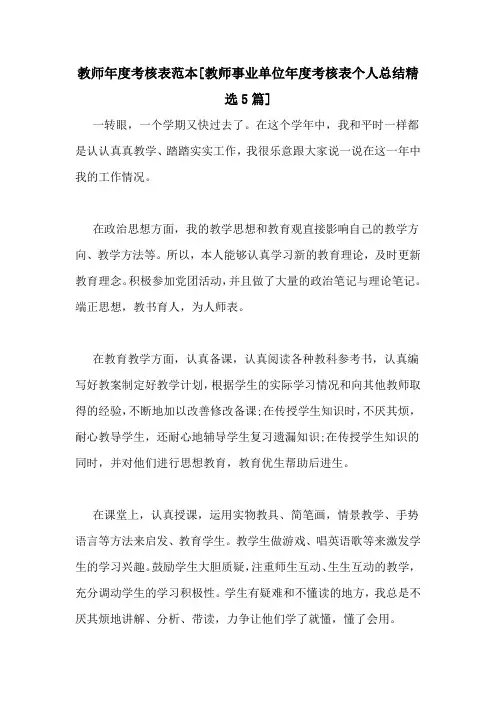 教师年度考核表范本[教师事业单位年度考核表个人总结精选5篇]

一转眼，一个学期又快过去了。在这个学年中，我和平时一样都是认认真真教学、踏踏实实工作，我很乐意跟大家说一说在这一年中我的工作情况。

在政治思想方面，我的教学思想和教育观直接影响自己的教学方向、教学方法等。所以，本人能够认真学习新的教育理论，及时更新教育理念。积极参加党团活动，并且做了大量的政治笔记与理论笔记。端正思想，教书育人，为人师表。

在教育教学方面，认真备课，认真阅读各种教科参考书，认真编写好教案制定好教学计划，根据学生的实际学习情况和向其他教师取得的经验，不断地加以改善修改备课;在传授学生知识时，不厌其烦，耐心教导学生，还耐心地辅导学生复习遗漏知识;在传授学生知识的同时，并对他们进行思想教育，教育优生帮助后进生。

在课堂上，认真授课，运用实物教具、简笔画，情景教学、手势语言等方法来启发、教育学生。教学生做游戏、唱英语歌等来激发学生的学习兴趣。鼓励学生大胆质疑，注重师生互动、生生互动的教学，充分调动学生的学习积极性。学生有疑难和不懂读的地方，我总是不厌其烦地讲解、分析、带读，力争让他们学了就懂，懂了会用。